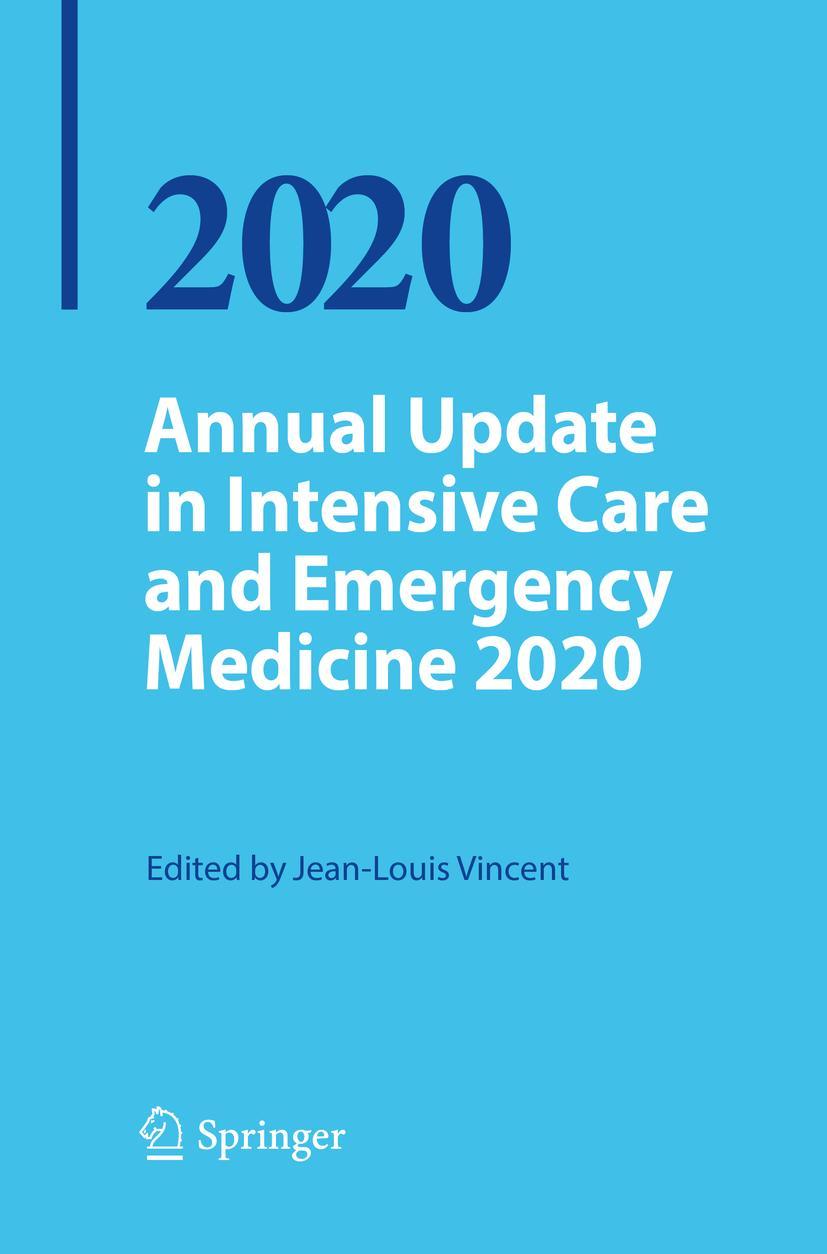 2020

Annual Update in Intensive Care and Emergency Medicine 2020

Edited by Jean-Louis Vincent

Springer